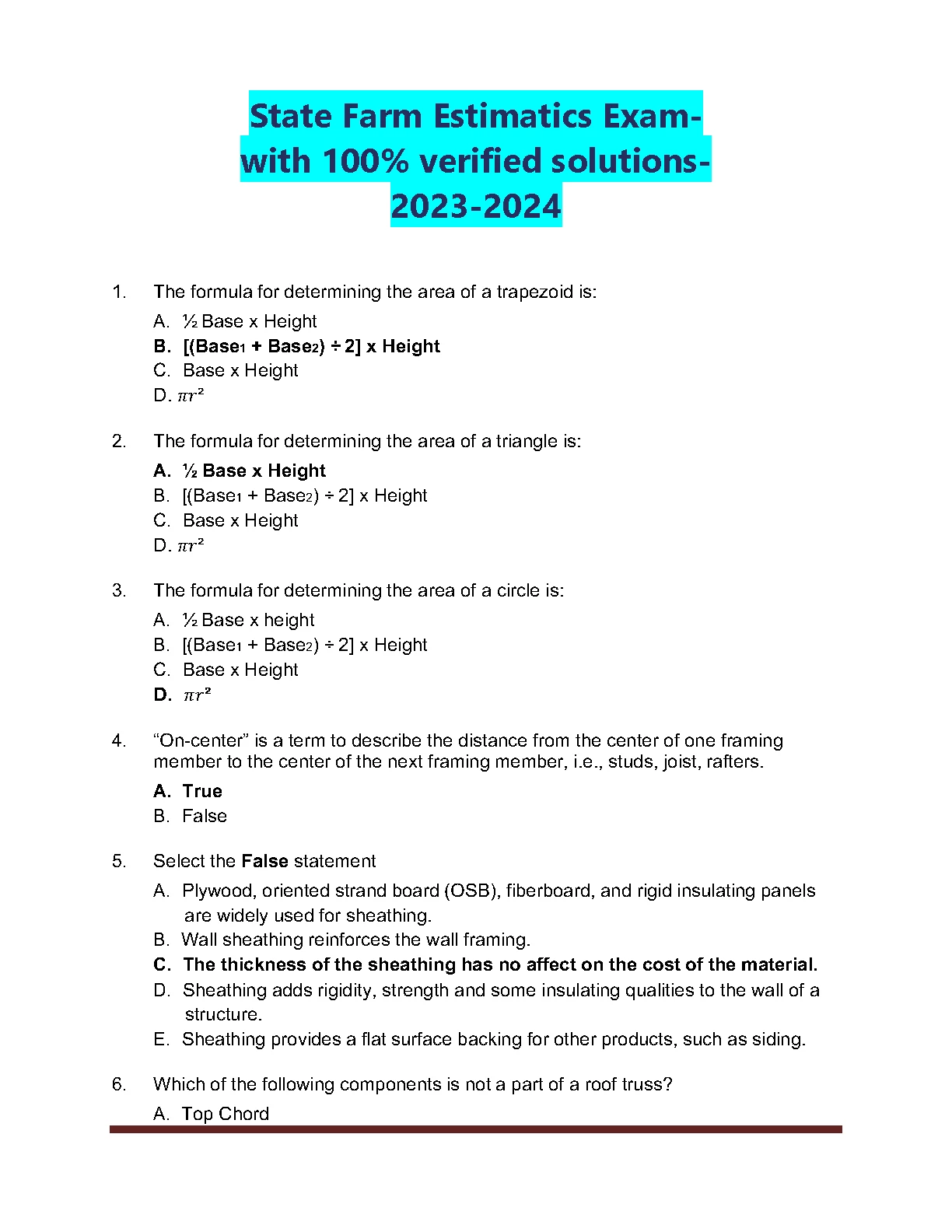 State Farm Estimatics Exam-with 100% verified solutions-2023-2024

1. The formula for determining the area of a trapezoid is:

A. ½ Base x Height
B. [(Base$_1$ + Base$_2$) ÷ 2] x Height
C. Base x Height
D. $\pi r^2$

2. The formula for determining the area of a triangle is:

A. ½ Base x Height
B. [(Base$_1$ + Base$_2$) ÷ 2] x Height
C. Base x Height
D. $\pi r^2$

3. The formula for determining the area of a circle is:

A. ½ Base x height
B. [(Base$_1$ + Base$_2$) ÷ 2] x Height
C. Base x Height
D. $\pi r^2$

4. “On-center” is a term to describe the distance from the center of one framing member to the center of the next framing member, i.e., studs, joist, rafters.

A. True
B. False

5. Select the False statement

A. Plywood, oriented strand board (OSB), fiberboard, and rigid insulating panels are widely used for sheathing.
B. Wall sheathing reinforces the wall framing.
C. The thickness of the sheathing has no affect on the cost of the material.
D. Sheathing adds rigidity, strength and some insulating qualities to the wall of a structure.
E. Sheathing provides a flat surface backing for other products, such as siding.

6. Which of the following components is not a part of a roof truss?

A. Top Chord